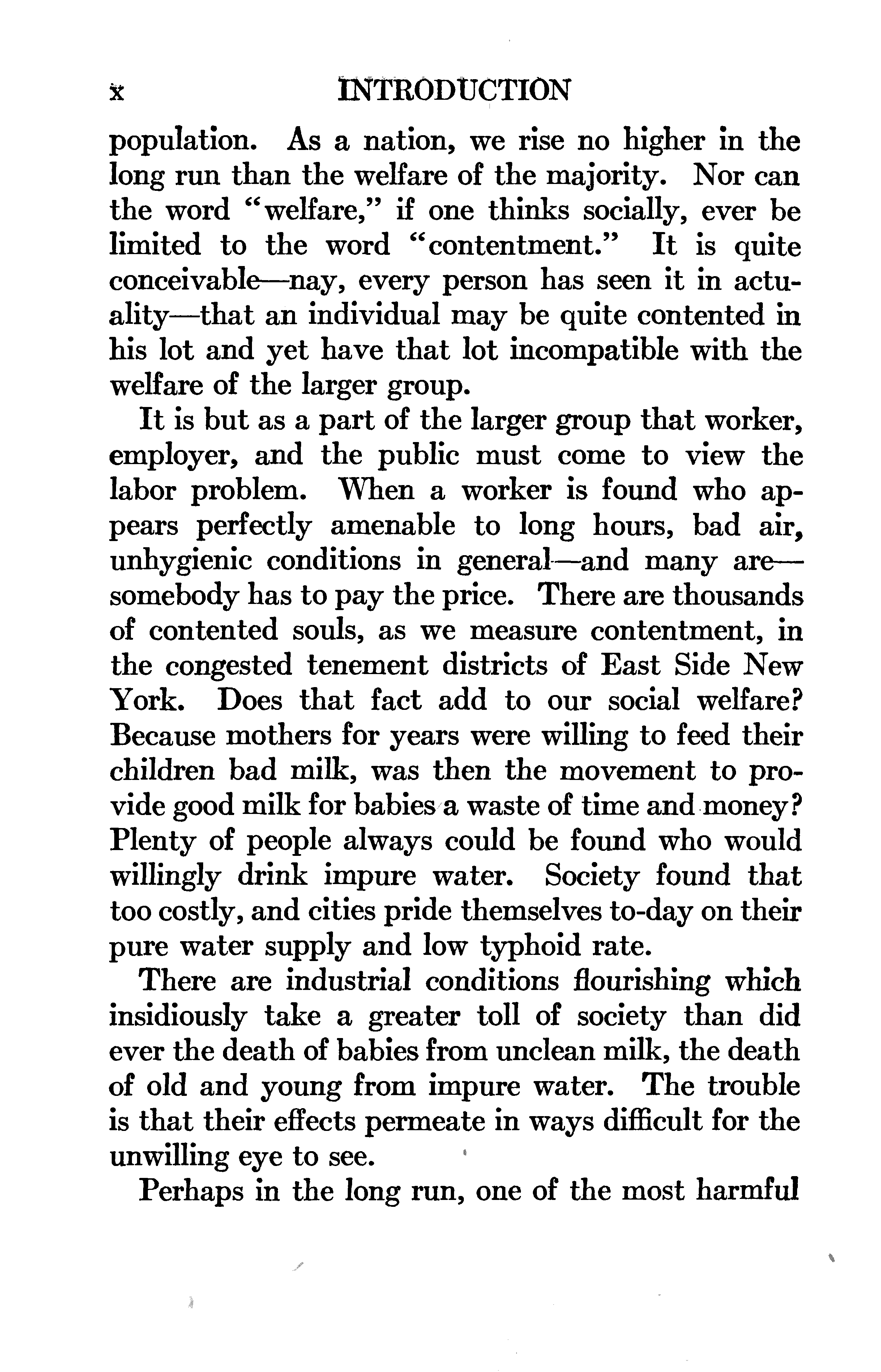 x INTRODUCTION

population. As a nation, we rise no higher in the long run than the welfare of the majority. Nor can the word "welfare," if one thinks socially, ever be limited to the word "contentment." It is quite conceivable—nay, every person has seen it in actuality—that an individual may be quite contented in his lot and yet have that lot incompatible with the welfare of the larger group.

It is but as a part of the larger group that worker, employer, and the public must come to view the labor problem. When a worker is found who appears perfectly amenable to long hours, bad air, unhygienic conditions in general—and many are—somebody has to pay the price. There are thousands of contented souls, as we measure contentment, in the congested tenement districts of East Side New York. Does that fact add to our social welfare? Because mothers for years were willing to feed their children bad milk, was then the movement to provide good milk for babies a waste of time and money? Plenty of people always could be found who would willingly drink impure water. Society found that too costly, and cities pride themselves to-day on their pure water supply and low typhoid rate.

There are industrial conditions flourishing which insidiously take a greater toll of society than did ever the death of babies from unclean milk, the death of old and young from impure water. The trouble is that their effects permeate in ways difficult for the unwilling eye to see.

Perhaps in the long run, one of the most harmful